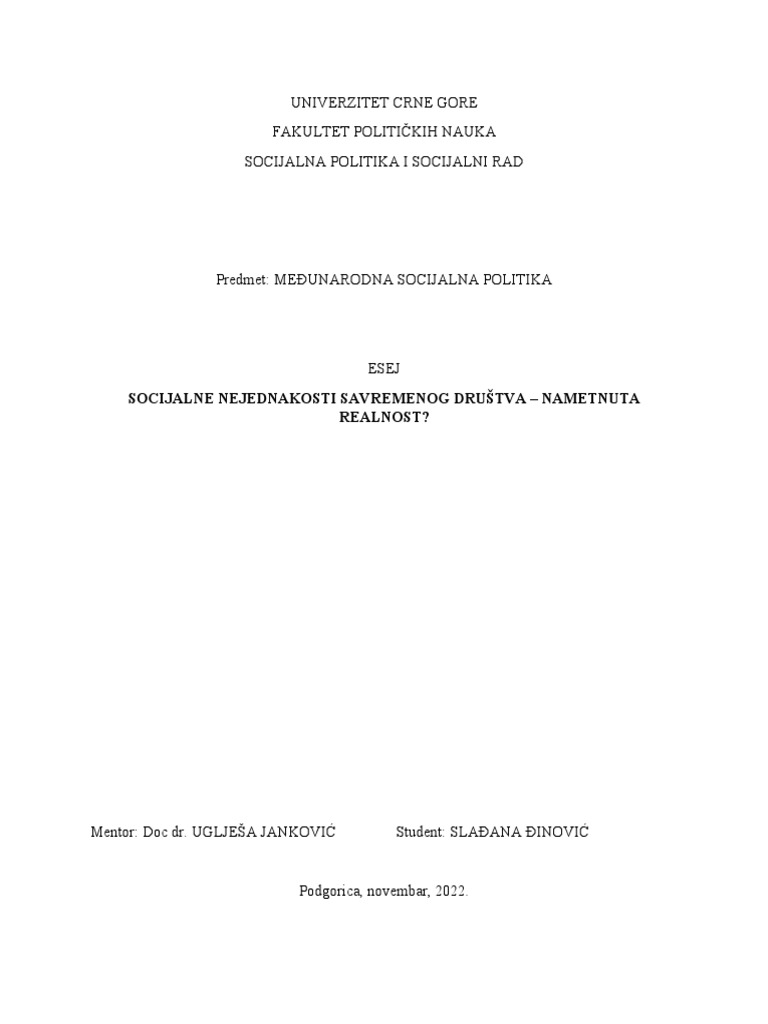 UNIVERZITET CRNE GORE

FAKULTET POLITIČKIH NAUKA

SOCIJALNA POLITIKA I SOCIJALNI RAD

Predmet: MEĐUNARODNA SOCIJALNA POLITIKA

ESEJ

SOCIJALNE NEJEDNAKOSTI SAVREMENOG DRUŠTVA – NAMETNUTA REALNOST?

Mentor: Doc dr. UGLJEŠA JANKOVIĆ

Student: SLAĐANA ĐINOVIĆ

Podgorica, novembar, 2022.